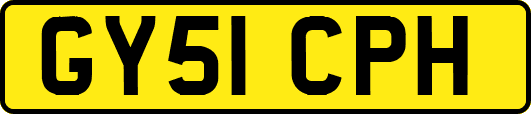 GY51 CPH